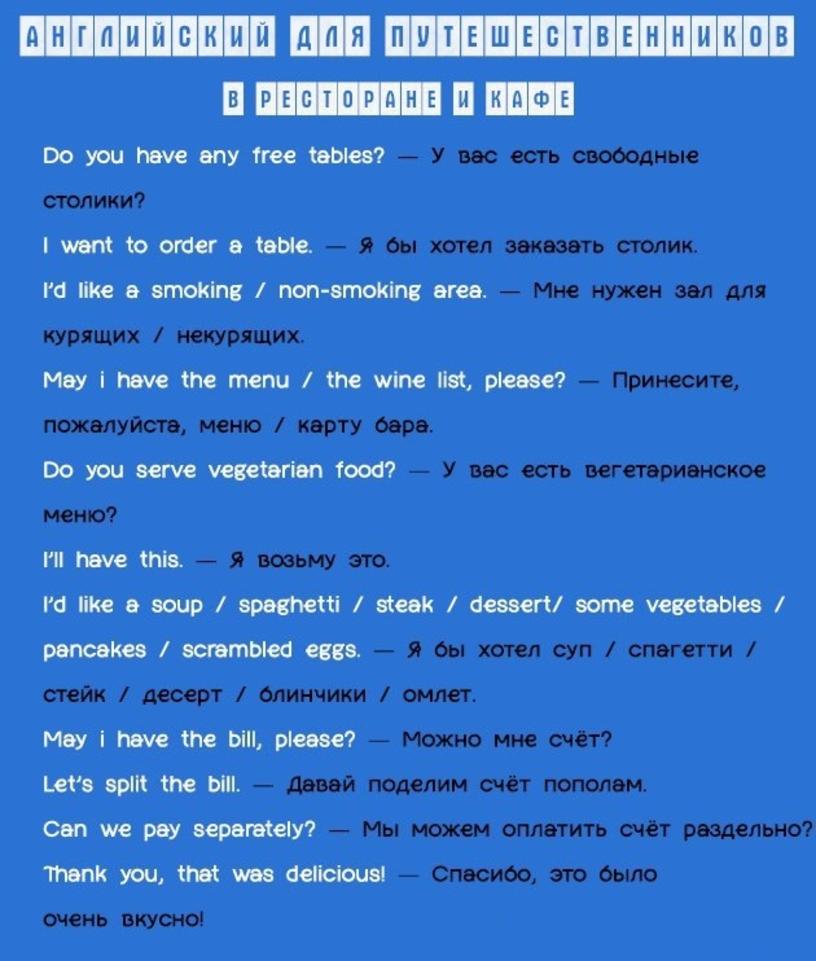 АНГЛИЙСКИЙ ДЛЯ ПУТЕШЕСТВЕННИКОВ

В РЕСТОРАНЕ И КАФЕ

Do you have any free tables? — У вас есть свободные столики?

I want to order a table. — Я бы хотел заказать столик.

I'd like a smoking / non-smoking area. — Мне нужен зал для курящих / некурящих.

May i have the menu / the wine list, please? — Принесите, пожалуйста, меню / карту бара.

Do you serve vegetarian food? — У вас есть вегетарианское меню?

I'll have this. — Я возьму это.

I'd like a soup / spaghetti / steak / dessert/ some vegetables / pancakes / scrambled eggs. — Я бы хотел суп / спагетти / стейк / десерт / блинчики / омлет.

May i have the bill, please? — Можно мне счёт?

Let's split the bill. — Давай поделим счёт пополам.

Can we pay separately? — Мы можем оплатить счёт раздельно?

Thank you, that was delicious! — Спасибо, это было очень вкусно!